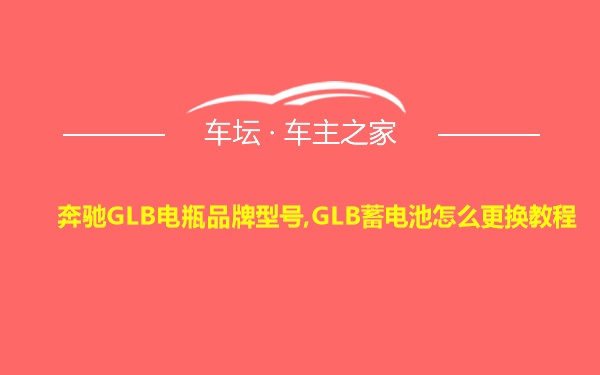 车坛 · 车主之家

奔驰GLB电瓶品牌型号,GLB蓄电池怎么更换教程